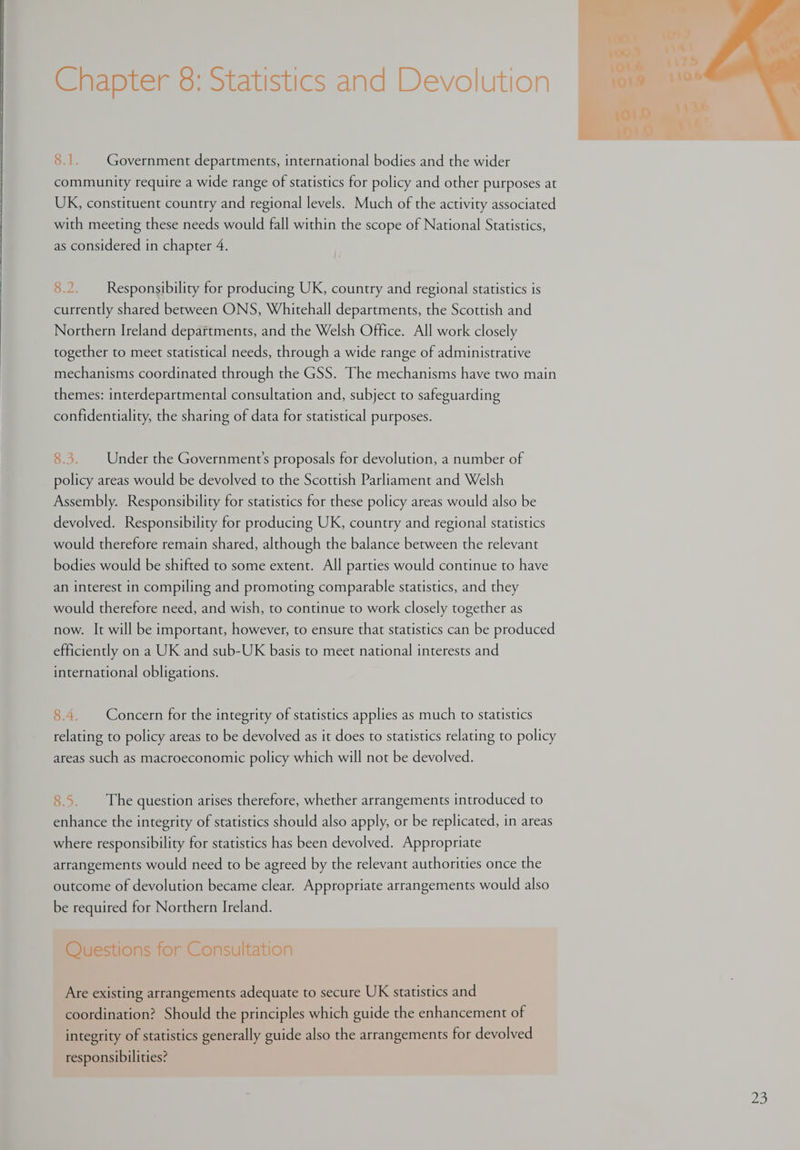 Chapter 8: Statistics and Devolution

8.1. Government departments, international bodies and the wider community require a wide range of statistics for policy and other purposes at UK, constituent country and regional levels. Much of the activity associated with meeting these needs would fall within the scope of National Statistics, as considered in chapter 4.

8.2. Responsibility for producing UK, country and regional statistics is currently shared between ONS, Whitehall departments, the Scottish and Northern Ireland departments, and the Welsh Office. All work closely together to meet statistical needs, through a wide range of administrative mechanisms coordinated through the GSS. The mechanisms have two main themes: interdepartmental consultation and, subject to safeguarding confidentiality, the sharing of data for statistical purposes.

8.3. Under the Government's proposals for devolution, a number of policy areas would be devolved to the Scottish Parliament and Welsh Assembly. Responsibility for statistics for these policy areas would also be devolved. Responsibility for producing UK, country and regional statistics would therefore remain shared, although the balance between the relevant bodies would be shifted to some extent. All parties would continue to have an interest in compiling and promoting comparable statistics, and they would therefore need, and wish, to continue to work closely together as now. It will be important, however, to ensure that statistics can be produced efficiently on a UK and sub-UK basis to meet national interests and international obligations.

8.4. Concern for the integrity of statistics applies as much to statistics relating to policy areas to be devolved as it does to statistics relating to policy areas such as macroeconomic policy which will not be devolved.

8.5. The question arises therefore, whether arrangements introduced to enhance the integrity of statistics should also apply, or be replicated, in areas where responsibility for statistics has been devolved. Appropriate arrangements would need to be agreed by the relevant authorities once the outcome of devolution became clear. Appropriate arrangements would also be required for Northern Ireland.

Questions for Consultation

Are existing arrangements adequate to secure UK statistics and coordination? Should the principles which guide the enhancement of integrity of statistics generally guide also the arrangements for devolved responsibilities?

23